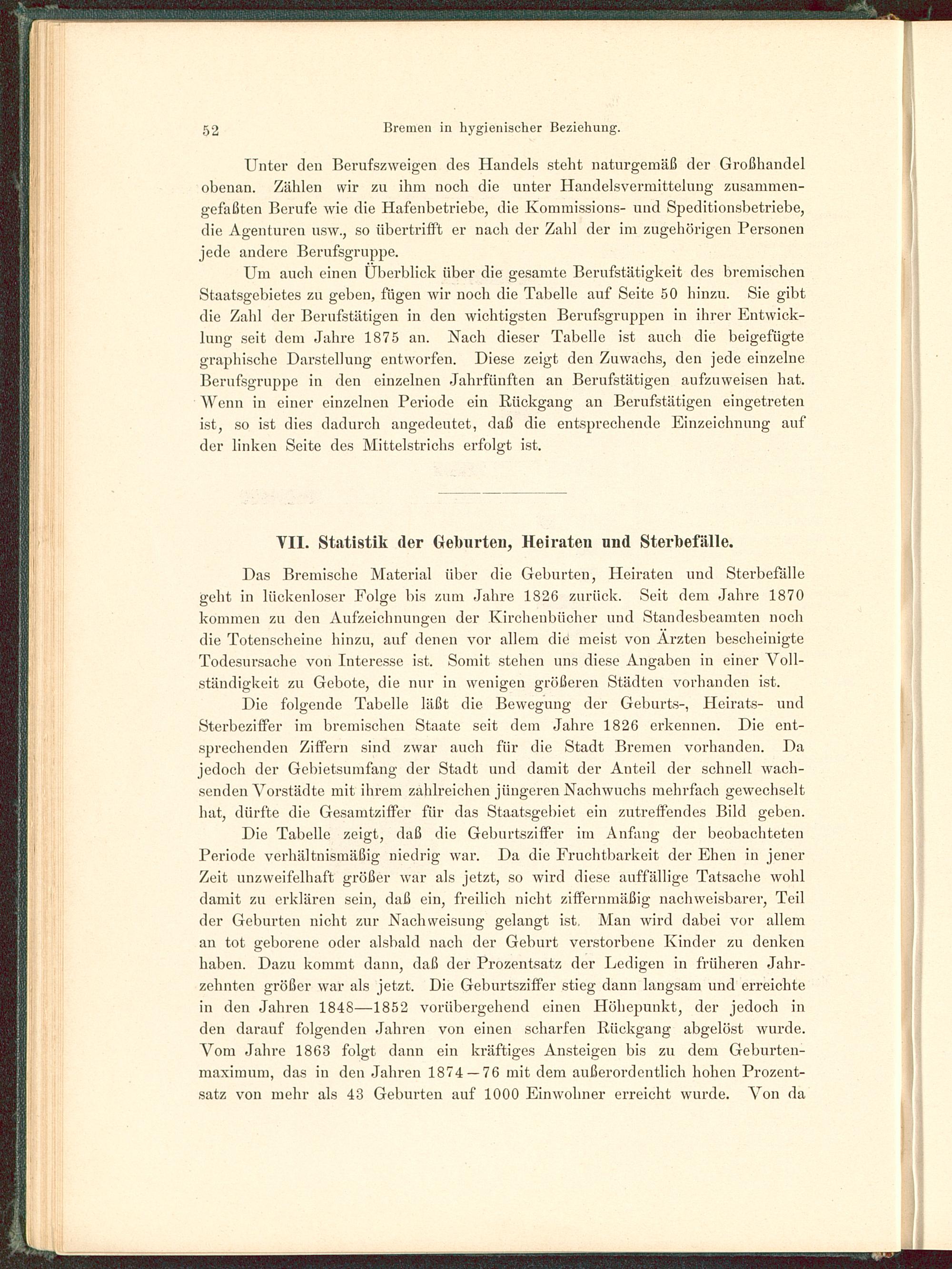 52 Bremen in hygienischer Beziehung.

Unter den Berufszweigen des Handels steht naturgemäß der Großhandel obenan. Zählen wir zu ihm noch die unter Handelsvermittelung zusammengefaßten Berufe wie die Hafenbetriebe, die Kommissions- und Speditionsbetriebe, die Agenturen usw., so übertrifft er nach der Zahl der im zugehörigen Personen jede andere Berufsgruppe.

Um auch einen Überblick über die gesamte Berufstätigkeit des bremischen Staatsgebietes zu geben, fügen wir noch die Tabelle auf Seite 50 hinzu. Sie gibt die Zahl der Berufstätigen in den wichtigsten Berufsgruppen in ihrer Entwicklung seit dem Jahre 1875 an. Nach dieser Tabelle ist auch die beigefügte graphische Darstellung entworfen. Diese zeigt den Zuwachs, den jede einzelne Berufsgruppe in den einzelnen Jahrfünften an Berufstätigen aufzuweisen hat. Wenn in einer einzelnen Periode ein Rückgang an Berufstätigen eingetreten ist, so ist dies dadurch angedeutet, daß die entsprechende Einzeichnung auf der linken Seite des Mittelstrichs erfolgt ist.

VII. Statistik der Geburten, Heiraten und Sterbefälle.

Das Bremische Material über die Geburten, Heiraten und Sterbefälle geht in lückenloser Folge bis zum Jahre 1826 zurück. Seit dem Jahre 1870 kommen zu den Aufzeichnungen der Kirchenbücher und Standesbeamten noch die Totenscheine hinzu, auf denen vor allem die meist von Ärzten bescheinigte Todesursache von Interesse ist. Somit stehen uns diese Angaben in einer Vollständigkeit zu Gebote, die nur in wenigen größeren Städten vorhanden ist.

Die folgende Tabelle läßt die Bewegung der Geburts-, Heirats- und Sterbeziffer im bremischen Staate seit dem Jahre 1826 erkennen. Die entsprechenden Ziffern sind zwar auch für die Stadt Bremen vorhanden. Da jedoch der Gebietsumfang der Stadt und damit der Anteil der schnell wachsenden Vorstädte mit ihrem zahlreichen jüngeren Nachwuchs mehrfach gewechselt hat, dürfte die Gesamtziffer für das Staatsgebiet ein zutreffendes Bild geben.

Die Tabelle zeigt, daß die Geburtsziffer im Anfang der beobachteten Periode verhältnismäßig niedrig war. Da die Fruchtbarkeit der Ehen in jener Zeit unzweifelhaft größer war als jetzt, so wird diese auffällige Tatsache wohl damit zu erklären sein, daß ein, freilich nicht ziffernmäßig nachweisbarer, Teil der Geburten nicht zur Nachweisung gelangt ist. Man wird dabei vor allem an tot geborene oder alsbald nach der Geburt verstorbene Kinder zu denken haben. Dazu kommt dann, daß der Prozentsatz der Ledigen in früheren Jahrzehnten größer war als jetzt. Die Geburtsziffer stieg dann langsam und erreichte in den Jahren 1848—1852 vorübergehend einen Höhepunkt, der jedoch in den darauf folgenden Jahren von einen scharfen Rückgang abgelöst wurde. Vom Jahre 1863 folgt dann ein kräftiges Ansteigen bis zu dem Geburtenmaximum, das in den Jahren 1874—76 mit dem außerordentlich hohen Prozentsatz von mehr als 43 Geburten auf 1000 Einwohner erreicht wurde. Von da